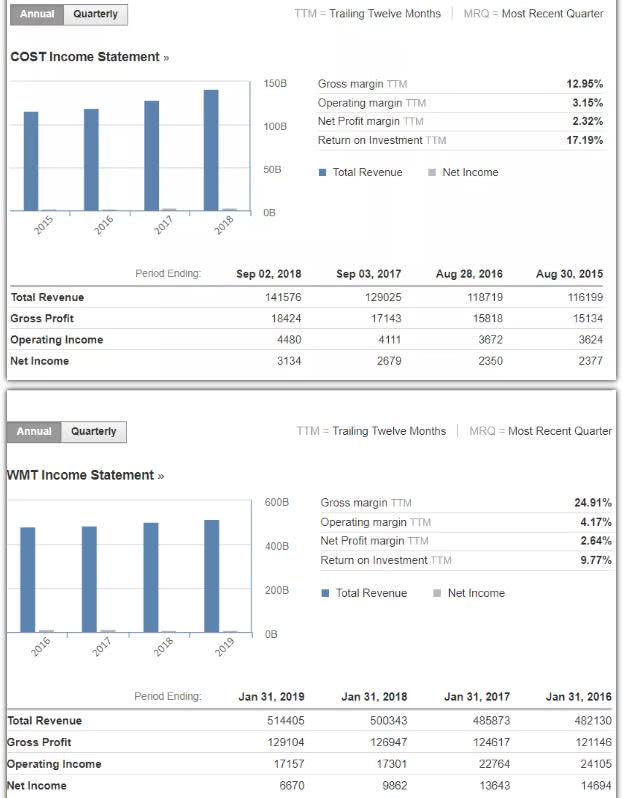 Annual Quarterly

TTM = Trailing Twelve Months | MRQ = Most Recent Quarter

COST Income Statement »

150B
100B
50B
0B

2015 2016 2017 2018

| Gross margin TTM | 12.95% |
|---|---|
| Operating margin TTM | 3.15% |
| Net Profit margin TTM | 2.32% |
| Return on Investment TTM | 17.19% |

Total Revenue Net Income

| Period Ending: | Sep 02, 2018 | Sep 03, 2017 | Aug 28, 2016 | Aug 30, 2015 |
|---|---|---|---|---|
| Total Revenue | 141576 | 129025 | 118719 | 116199 |
| Gross Profit | 18424 | 17143 | 15818 | 15134 |
| Operating Income | 4480 | 4111 | 3672 | 3624 |
| Net Income | 3134 | 2679 | 2350 | 2377 |

Annual Quarterly

TTM = Trailing Twelve Months | MRQ = Most Recent Quarter

WMT Income Statement »

600B
400B
200B
0B

2016 2017 2018 2019

| Gross margin TTM | 24.91% |
|---|---|
| Operating margin TTM | 4.17% |
| Net Profit margin TTM | 2.64% |
| Return on Investment TTM | 9.77% |

Total Revenue Net Income

| Period Ending: | Jan 31, 2019 | Jan 31, 2018 | Jan 31, 2017 | Jan 31, 2016 |
|---|---|---|---|---|
| Total Revenue | 514405 | 500343 | 485873 | 482130 |
| Gross Profit | 129104 | 126947 | 124617 | 121146 |
| Operating Income | 17157 | 17301 | 22764 | 24105 |
| Net Income | 6670 | 9862 | 13643 | 14694 |